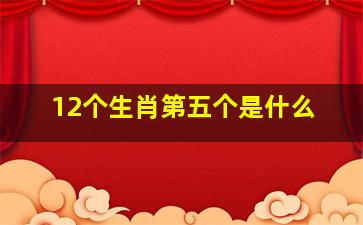 12个生肖第五个是什么